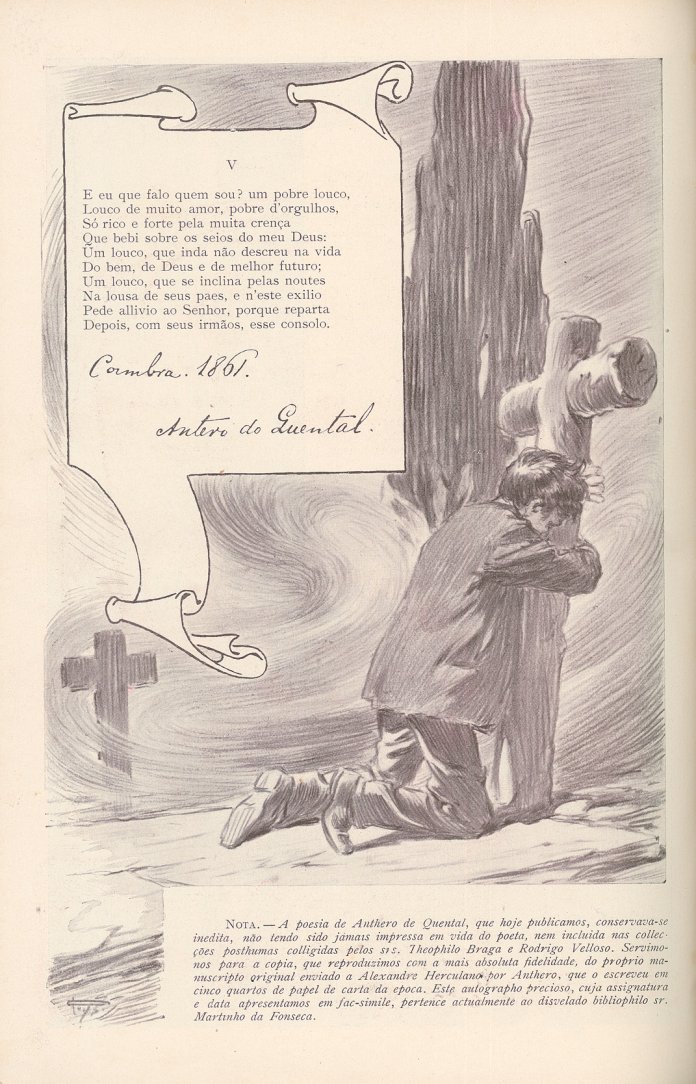 V

E eu que falo quem sou? um pobre louco,
Louco de muito amor, pobre d'orgulhos,
Só rico e forte pela muita crença
Que bebi sobre os seios do meu Deus:
Um louco, que inda não descreu na vida
Do bem, de Deus e de melhor futuro;
Um louco, que se inclina pelas noutes
Na lousa de seus paes, e n'este exilio
Pede allivio ao Senhor, porque reparta
Depois, com seus irmãos, esse consolo.

Coimbra. 1861.

Antero do Quental.

NOTA. — A poesia de Anthero de Quental, que hoje publicamos, conservava-se inedita, não tendo sido jámais impressa em vida do poeta, nem incluida nas collecções posthumas colligidas pelos srs. Theophilo Braga e Rodrigo Velloso. Servimo-nos para a copia, que reproduzimos com a mais absoluta fidelidade, do proprio manuscripto original enviado a Alexandre Herculano por Anthero, que o escreveu em cinco quartos de papel de carta da epoca. Este autographo precioso, cuja assignatura e data apresentamos em fac-simile, pertence actualmente ao disvelado bibliophilo sr. Martinho da Fonseca.